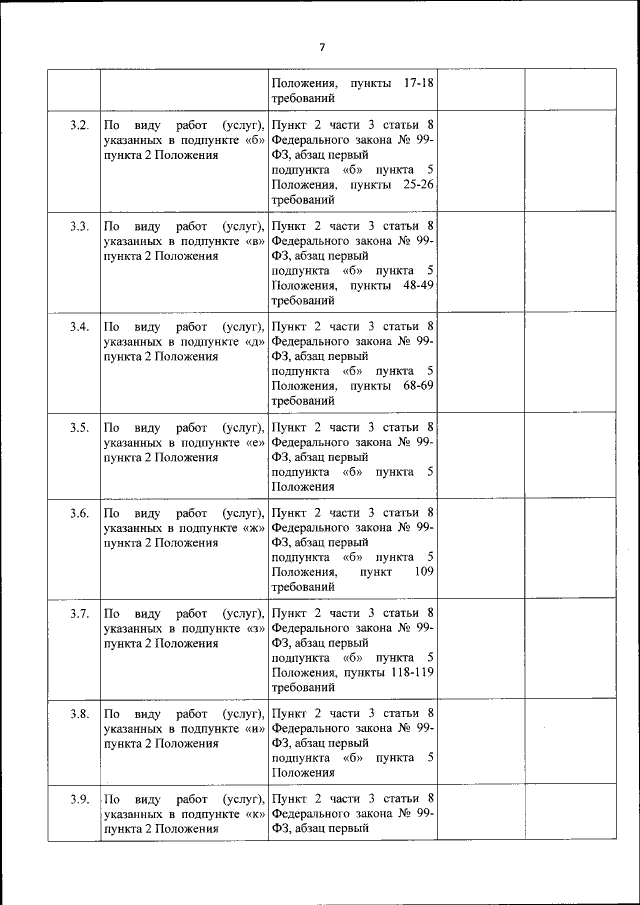 7

| | | | | |
|---|---|---|---|---|
| | | Положения, пункты 17-18 требований | | |
| 3.2. | По виду работ (услуг), указанных в подпункте «б» пункта 2 Положения | Пункт 2 части 3 статьи 8 Федерального закона № 99-ФЗ, абзац первый подпункта «б» пункта 5 Положения, пункты 25-26 требований | | |
| 3.3. | По виду работ (услуг), указанных в подпункте «в» пункта 2 Положения | Пункт 2 части 3 статьи 8 Федерального закона № 99-ФЗ, абзац первый подпункта «б» пункта 5 Положения, пункты 48-49 требований | | |
| 3.4. | По виду работ (услуг), указанных в подпункте «д» пункта 2 Положения | Пункт 2 части 3 статьи 8 Федерального закона № 99-ФЗ, абзац первый подпункта «б» пункта 5 Положения, пункты 68-69 требований | | |
| 3.5. | По виду работ (услуг), указанных в подпункте «е» пункта 2 Положения | Пункт 2 части 3 статьи 8 Федерального закона № 99-ФЗ, абзац первый подпункта «б» пункта 5 Положения | | |
| 3.6. | По виду работ (услуг), указанных в подпункте «ж» пункта 2 Положения | Пункт 2 части 3 статьи 8 Федерального закона № 99-ФЗ, абзац первый подпункта «б» пункта 5 Положения, пункт 109 требований | | |
| 3.7. | По виду работ (услуг), указанных в подпункте «з» пункта 2 Положения | Пункт 2 части 3 статьи 8 Федерального закона № 99-ФЗ, абзац первый подпункта «б» пункта 5 Положения, пункты 118-119 требований | | |
| 3.8. | По виду работ (услуг), указанных в подпункте «и» пункта 2 Положения | Пункт 2 части 3 статьи 8 Федерального закона № 99-ФЗ, абзац первый подпункта «б» пункта 5 Положения | | |
| 3.9. | По виду работ (услуг), указанных в подпункте «к» пункта 2 Положения | Пункт 2 части 3 статьи 8 Федерального закона № 99-ФЗ, абзац первый | | |